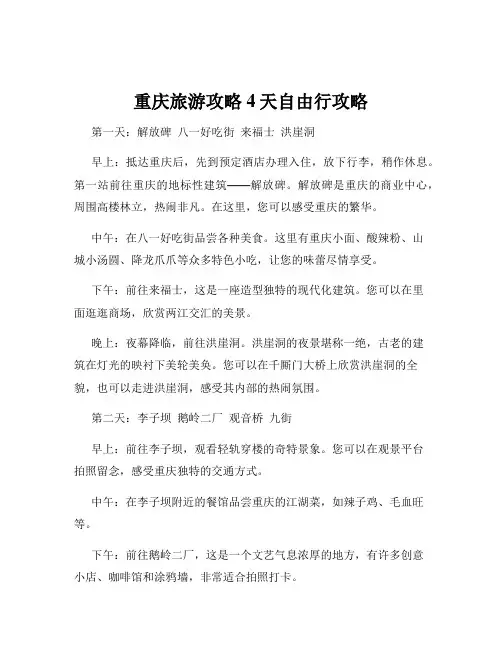 重庆旅游攻略 4 天自由行攻略

第一天：解放碑 八一好吃街 来福士 洪崖洞

早上：抵达重庆后，先到预定酒店办理入住，放下行李，稍作休息。第一站前往重庆的地标性建筑——解放碑。解放碑是重庆的商业中心，周围高楼林立，热闹非凡。在这里，您可以感受重庆的繁华。

中午：在八一好吃街品尝各种美食。这里有重庆小面、酸辣粉、山城小汤圆、降龙爪爪等众多特色小吃，让您的味蕾尽情享受。

下午：前往来福士，这是一座造型独特的现代化建筑。您可以在里面逛逛商场，欣赏两江交汇的美景。

晚上：夜幕降临，前往洪崖洞。洪崖洞的夜景堪称一绝，古老的建筑在灯光的映衬下美轮美奂。您可以在千厮门大桥上欣赏洪崖洞的全貌，也可以走进洪崖洞，感受其内部的热闹氛围。

第二天：李子坝 鹅岭二厂 观音桥 九街

早上：前往李子坝，观看轻轨穿楼的奇特景象。您可以在观景平台拍照留念，感受重庆独特的交通方式。

中午：在李子坝附近的餐馆品尝重庆的江湖菜，如辣子鸡、毛血旺等。

下午：前往鹅岭二厂，这是一个文艺气息浓厚的地方，有许多创意小店、咖啡馆和涂鸦墙，非常适合拍照打卡。